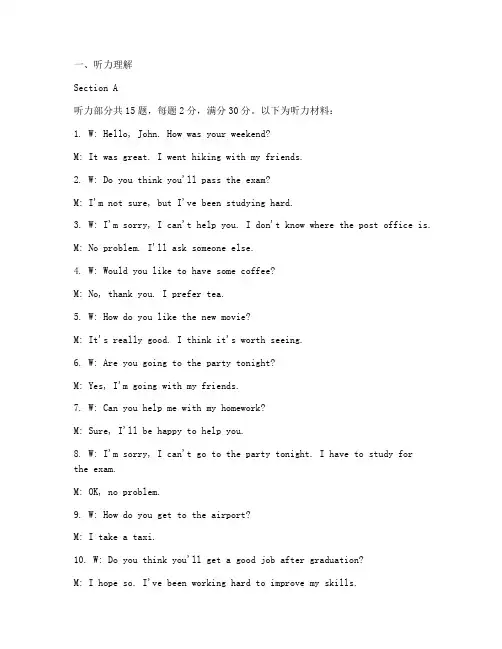 一、听力理解

Section A

听力部分共15题，每题2分，满分30分。以下为听力材料：

1. W: Hello, John. How was your weekend?

M: It was great. I went hiking with my friends.

2. W: Do you think you'll pass the exam?

M: I'm not sure, but I've been studying hard.

3. W: I'm sorry, I can't help you. I don't know where the post office is.

M: No problem. I'll ask someone else.

4. W: Would you like to have some coffee?

M: No, thank you. I prefer tea.

5. W: How do you like the new movie?

M: It's really good. I think it's worth seeing.

6. W: Are you going to the party tonight?

M: Yes, I'm going with my friends.

7. W: Can you help me with my homework?

M: Sure, I'll be happy to help you.

8. W: I'm sorry, I can't go to the party tonight. I have to study for the exam.

M: OK, no problem.

9. W: How do you get to the airport?

M: I take a taxi.

10. W: Do you think you'll get a good job after graduation?

M: I hope so. I've been working hard to improve my skills.